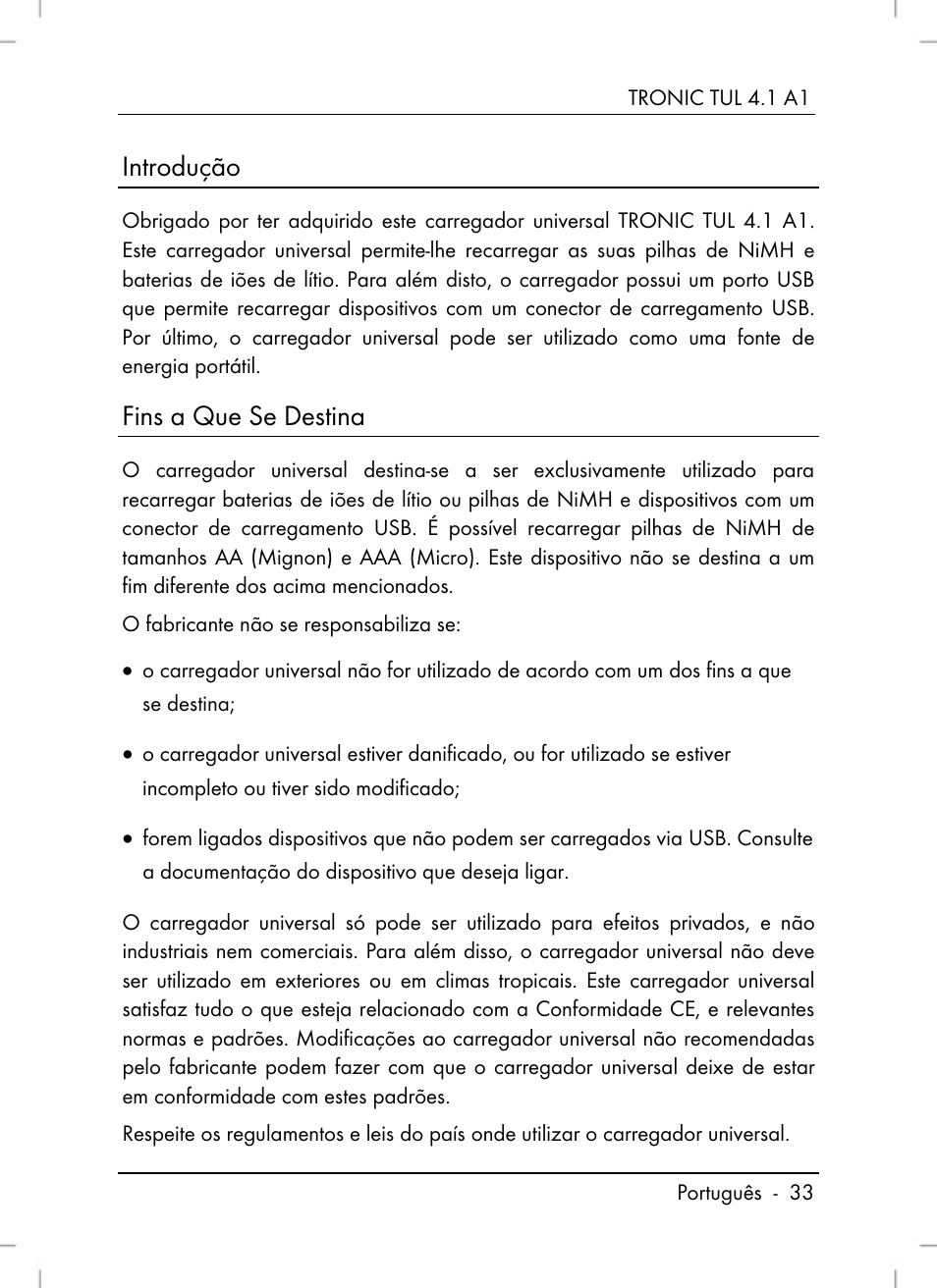 TRONIC TUL 4.1 A1

Introdução

Obrigado por ter adquirido este carregador universal TRONIC TUL 4.1 A1. Este carregador universal permite-lhe recarregar as suas pilhas de NiMH e baterias de iões de lítio. Para além disto, o carregador possui um porto USB que permite recarregar dispositivos com um conector de carregamento USB. Por último, o carregador universal pode ser utilizado como uma fonte de energia portátil.

Fins a Que Se Destina

O carregador universal destina-se a ser exclusivamente utilizado para recarregar baterias de iões de lítio ou pilhas de NiMH e dispositivos com um conector de carregamento USB. É possível recarregar pilhas de NiMH de tamanhos AA (Mignon) e AAA (Micro). Este dispositivo não se destina a um fim diferente dos acima mencionados.

O fabricante não se responsabiliza se:

• o carregador universal não for utilizado de acordo com um dos fins a que se destina;

• o carregador universal estiver danificado, ou for utilizado se estiver incompleto ou tiver sido modificado;

• forem ligados dispositivos que não podem ser carregados via USB. Consulte a documentação do dispositivo que deseja ligar.

O carregador universal só pode ser utilizado para efeitos privados, e não industriais nem comerciais. Para além disso, o carregador universal não deve ser utilizado em exteriores ou em climas tropicais. Este carregador universal satisfaz tudo o que esteja relacionado com a Conformidade CE, e relevantes normas e padrões. Modificações ao carregador universal não recomendadas pelo fabricante podem fazer com que o carregador universal deixe de estar em conformidade com estes padrões.

Respeite os regulamentos e leis do país onde utilizar o carregador universal.

Português - 33